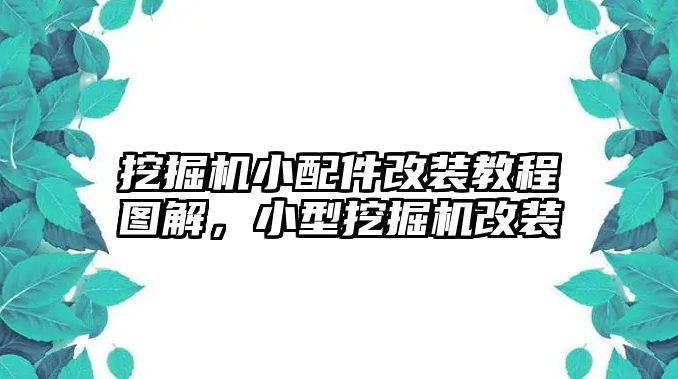 挖掘机小配件改装教程图解，小型挖掘机改装